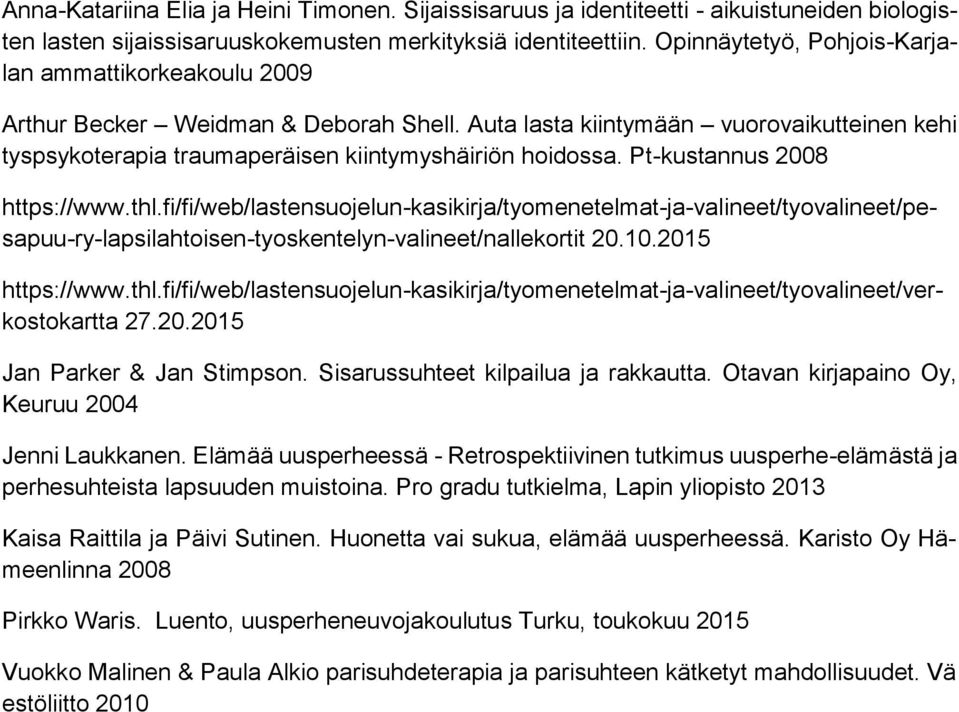 Anna-Katariina Elia ja Heini Timonen. Sijaissisaruus ja identiteetti - aikuistuneiden biologisten lasten sijaissisaruuskokemusten merkityksiä identiteettiin. Opinnäytetyö, Pohjois-Karjalan ammattikorkeakoulu 2009

Arthur Becker – Weidman & Deborah Shell. Auta lasta kiintymään – vuorovaikutteinen kehi tyspsykoterapia traumaperäisen kiintymyshäiriön hoidossa. Pt-kustannus 2008

https://www.thl.fi/fi/web/lastensuojelun-kasikirja/tyomenetelmat-ja-valineet/tyovalineet/pesapuu-ry-lapsilahtoisen-tyoskentelyn-valineet/nallekortit 20.10.2015

https://www.thl.fi/fi/web/lastensuojelun-kasikirja/tyomenetelmat-ja-valineet/tyovalineet/verkostokartta 27.20.2015

Jan Parker & Jan Stimpson. Sisarussuhteet kilpailua ja rakkautta. Otavan kirjapaino Oy, Keuruu 2004

Jenni Laukkanen. Elämää uusperheessä - Retrospektiivinen tutkimus uusperhe-elämästä ja perhesuhteista lapsuuden muistoina. Pro gradu tutkielma, Lapin yliopisto 2013

Kaisa Raittila ja Päivi Sutinen. Huonetta vai sukua, elämää uusperheessä. Karisto Oy Hämeenlinna 2008

Pirkko Waris. Luento, uusperheneuvojakoulutus Turku, toukokuu 2015

Vuokko Malinen & Paula Alkio parisuhdeterapia ja parisuhteen kätketyt mahdollisuudet. Vä estöliitto 2010